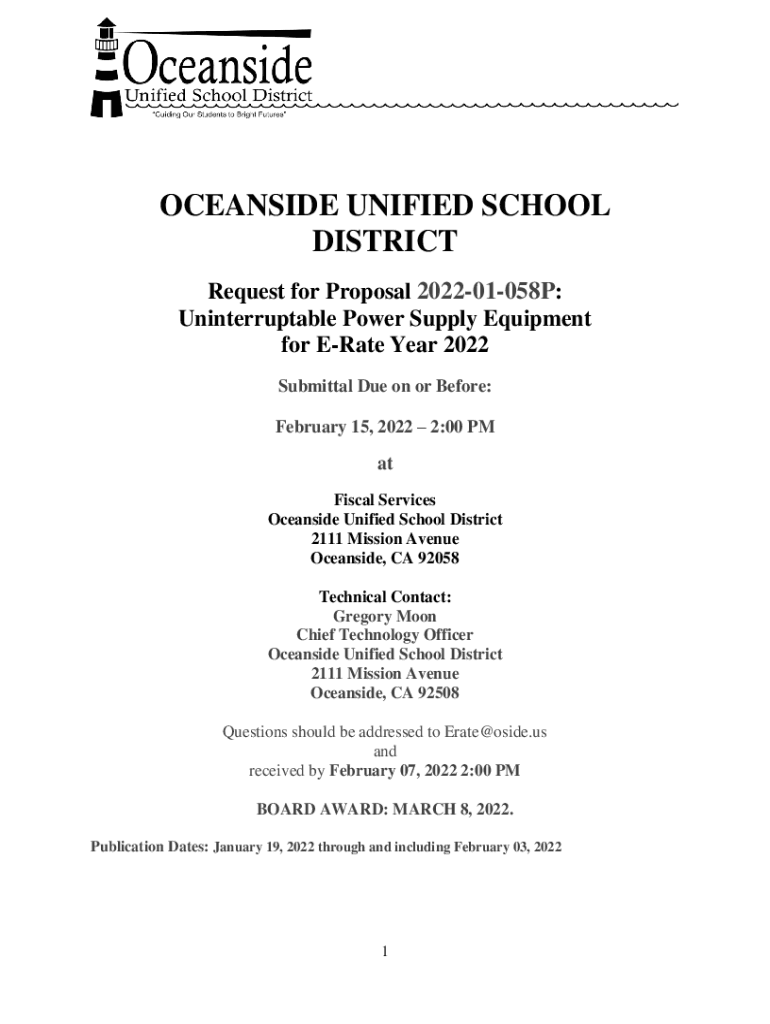 Oceanside
Unified School District
"Guiding Our Students to Bright Futures"

OCEANSIDE UNIFIED SCHOOL DISTRICT

Request for Proposal 2022-01-058P:
Uninterruptable Power Supply Equipment for E-Rate Year 2022

Submittal Due on or Before:

February 15, 2022 – 2:00 PM

at

Fiscal Services
Oceanside Unified School District
2111 Mission Avenue
Oceanside, CA 92058

Technical Contact:
Gregory Moon
Chief Technology Officer
Oceanside Unified School District
2111 Mission Avenue
Oceanside, CA 92508

Questions should be addressed to Erate@oside.us
and
received by February 07, 2022 2:00 PM

BOARD AWARD: MARCH 8, 2022.

Publication Dates: January 19, 2022 through and including February 03, 2022

1